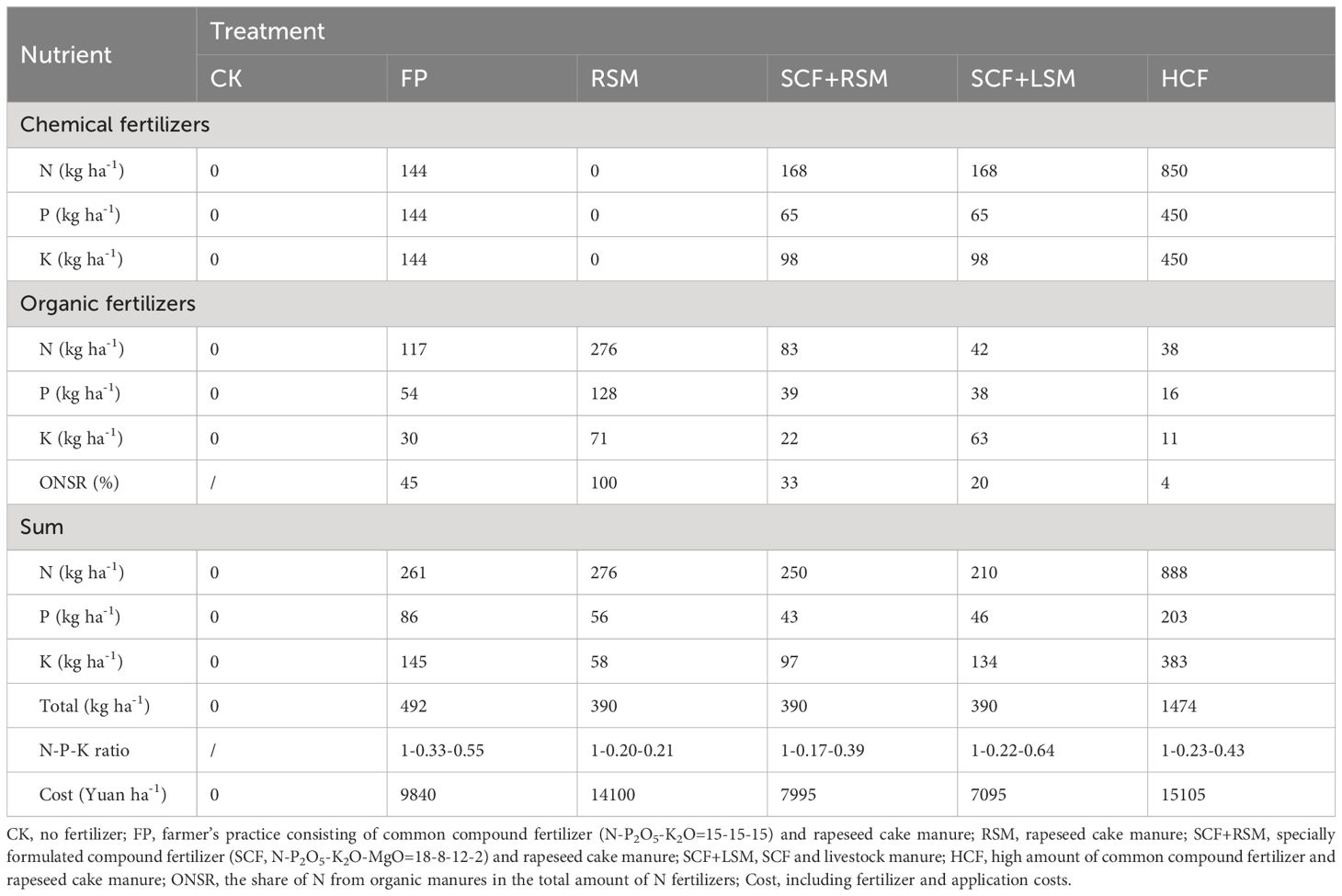 | Nutrient | Treatment | | | | | |
|---|---|---|---|---|---|---|
| | CK | FP | RSM | SCF+RSM | SCF+LSM | HCF |
| Chemical fertilizers | | | | | | |
| N (kg ha$^{-1}$) | 0 | 144 | 0 | 168 | 168 | 850 |
| P (kg ha$^{-1}$) | 0 | 144 | 0 | 65 | 65 | 450 |
| K (kg ha$^{-1}$) | 0 | 144 | 0 | 98 | 98 | 450 |
| Organic fertilizers | | | | | | |
| N (kg ha$^{-1}$) | 0 | 117 | 276 | 83 | 42 | 38 |
| P (kg ha$^{-1}$) | 0 | 54 | 128 | 39 | 38 | 16 |
| K (kg ha$^{-1}$) | 0 | 30 | 71 | 22 | 63 | 11 |
| ONSR (%) | / | 45 | 100 | 33 | 20 | 4 |
| Sum | | | | | | |
| N (kg ha$^{-1}$) | 0 | 261 | 276 | 250 | 210 | 888 |
| P (kg ha$^{-1}$) | 0 | 86 | 56 | 43 | 46 | 203 |
| K (kg ha$^{-1}$) | 0 | 145 | 58 | 97 | 134 | 383 |
| Total (kg ha$^{-1}$) | 0 | 492 | 390 | 390 | 390 | 1474 |
| N-P-K ratio | / | 1-0.33-0.55 | 1-0.20-0.21 | 1-0.17-0.39 | 1-0.22-0.64 | 1-0.23-0.43 |
| Cost (Yuan ha$^{-1}$) | 0 | 9840 | 14100 | 7995 | 7095 | 15105 |

CK, no fertilizer; FP, farmer's practice consisting of common compound fertilizer (N-$P_2O_5$-$K_2O$=15-15-15) and rapeseed cake manure; RSM, rapeseed cake manure; SCF+RSM, specially formulated compound fertilizer (SCF, N-$P_2O_5$-$K_2O$-MgO=18-8-12-2) and rapeseed cake manure; SCF+LSM, SCF and livestock manure; HCF, high amount of common compound fertilizer and rapeseed cake manure; ONSR, the share of N from organic manures in the total amount of N fertilizers; Cost, including fertilizer and application costs.